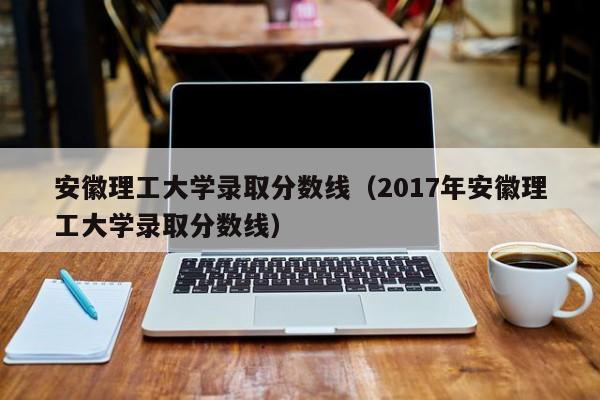 安徽理工大学录取分数线（2017年安徽理工大学录取分数线）